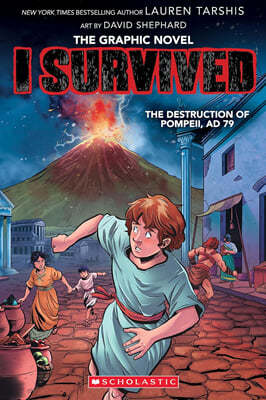 NEW YORK TIMES BESTSELLING AUTHOR LAUREN TARSHIS

ART BY DAVID SHEPHARD

THE GRAPHIC NOVEL

I SURVIVED

THE DESTRUCTION OF POMPEII, AD 79

SCHOLASTIC